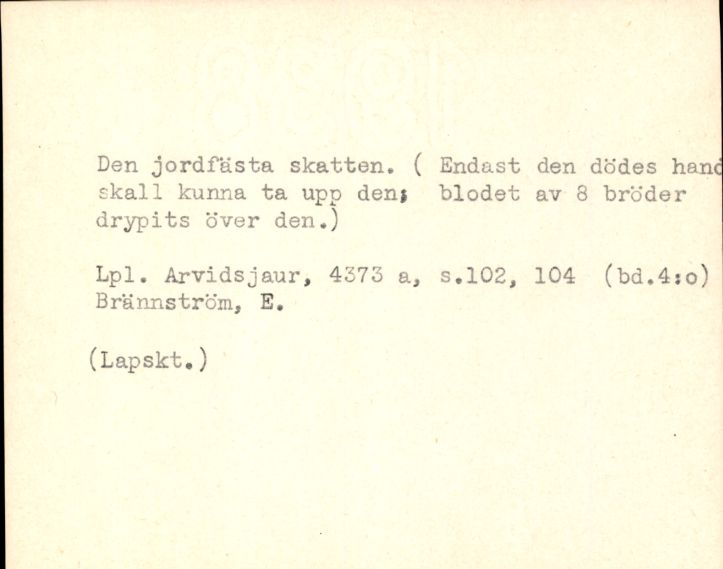 Den jordfästa skatten. ( Endast den dödes hand skall kunna ta upp den; blodet av 8 bröder drypits över den.)

Lpl. Arvidsjaur, 4373 a, s.102, 104 (bd.4:o)
Brännström, E.

(Lapskt.)